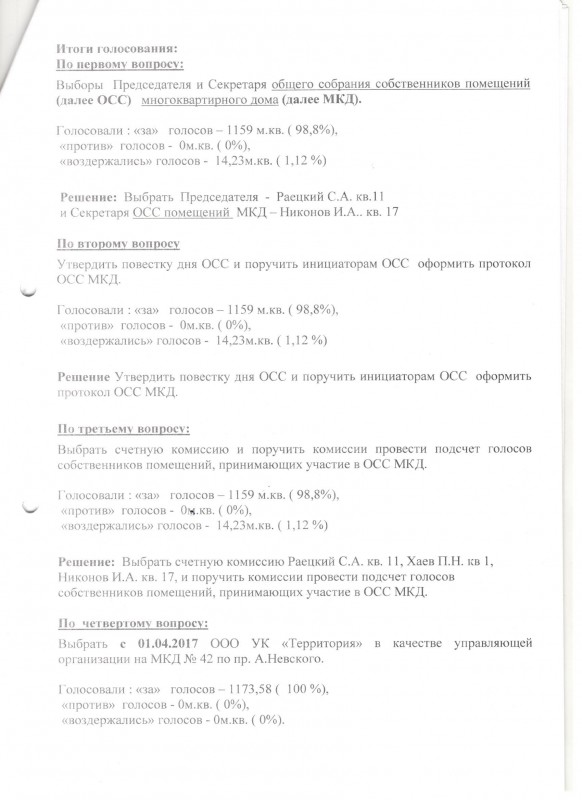 Итоги голосования:
По первому вопросу:

Выборы Председателя и Секретаря общего собрания собственников помещений (далее ОСС) многоквартирного дома (далее МКД).

Голосовали : «за» голосов – 1159 м.кв. ( 98,8%),
«против» голосов - 0м.кв. ( 0%),
«воздержались» голосов - 14,23м.кв. ( 1,12 %)

Решение: Выбрать Председателя - Раецкий С.А. кв.11
и Секретаря ОСС помещений МКД – Никонов И.А.. кв. 17

По второму вопросу

Утвердить повестку дня ОСС и поручить инициаторам ОСС оформить протокол ОСС МКД.

Голосовали : «за» голосов – 1159 м.кв. ( 98,8%),
«против» голосов - 0м.кв. ( 0%),
«воздержались» голосов - 14,23м.кв. ( 1,12 %)

Решение Утвердить повестку дня ОСС и поручить инициаторам ОСС оформить протокол ОСС МКД.

По третьему вопросу:

Выбрать счетную комиссию и поручить комиссии провести подсчет голосов собственников помещений, принимающих участие в ОСС МКД.

Голосовали : «за» голосов – 1159 м.кв. ( 98,8%),
«против» голосов - 0м.кв. ( 0%),
«воздержались» голосов - 14,23м.кв. ( 1,12 %)

Решение: Выбрать счетную комиссию Раецкий С.А. кв. 11, Хаев П.Н. кв 1, Никонов И.А. кв. 17, и поручить комиссии провести подсчет голосов собственников помещений, принимающих участие в ОСС МКД.

По четвертому вопросу:

Выбрать с 01.04.2017 ООО УК «Территория» в качестве управляющей организации на МКД № 42 по пр. А.Невского.

Голосовали : «за» голосов – 1173,58 ( 100 %),
«против» голосов - 0м.кв. ( 0%),
«воздержались» голосов - 0м.кв. ( 0%).